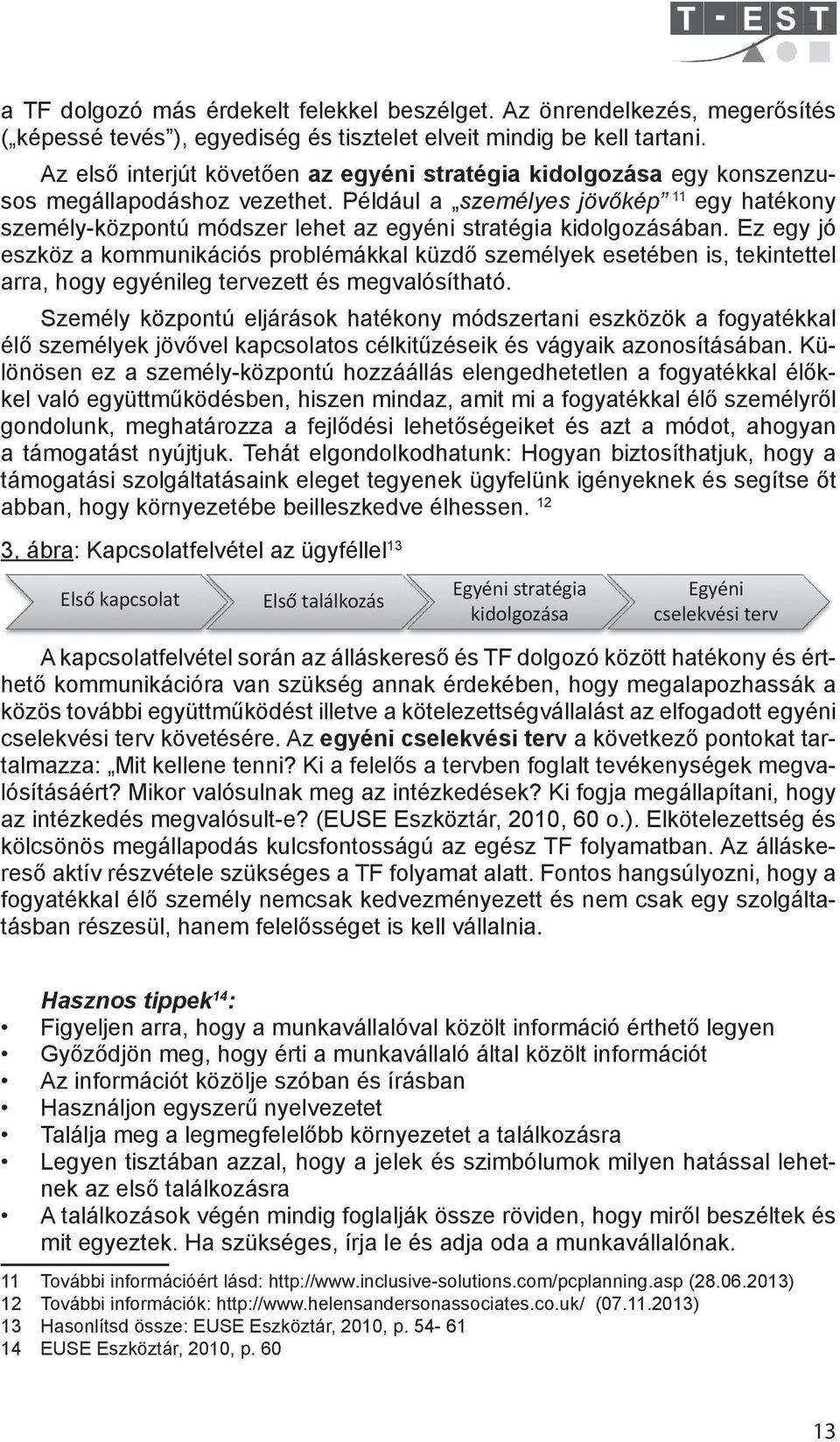 T - EST

a TF dolgozó más érdekelt felekkel beszélget. Az önrendelkezés, megerősítés („képessé tevés"), egyediség és tisztelet elveit mindig be kell tartani.

Az első interjút követően az egyéni stratégia kidolgozása egy konszenzusos megállapodáshoz vezethet. Például a „személyes jövőkép" $^{11}$ egy hatékony személy-központú módszer lehet az egyéni stratégia kidolgozásában. Ez egy jó eszköz a kommunikációs problémákkal küzdő személyek esetében is, tekintettel arra, hogy egyénileg tervezett és megvalósítható.

Személy központú eljárások hatékony módszertani eszközök a fogyatékkal élő személyek jövővel kapcsolatos célkitűzéseik és vágyaik azonosításában. Különösen ez a személy-központú hozzáállás elengedhetetlen a fogyatékkal élőkkel való együttműködésben, hiszen mindaz, amit mi a fogyatékkal élő személyről gondolunk, meghatározza a fejlődési lehetőségeiket és azt a módot, ahogyan a támogatást nyújtjuk. Tehát elgondolkodhatunk: Hogyan biztosíthatjuk, hogy a támogatási szolgáltatásaink eleget tegyenek ügyfelünk igényeknek és segítse őt abban, hogy környezetébe beilleszkedve élhessen. $^{12}$

3. ábra: Kapcsolatfelvétel az ügyféllel$^{13}$

Első kapcsolat
Első találkozás
Egyéni stratégia kidolgozása
Egyéni cselekvési terv

A kapcsolatfelvétel során az álláskereső és TF dolgozó között hatékony és érthető kommunikációra van szükség annak érdekében, hogy megalapozhassák a közös további együttműködést illetve a kötelezettségvállalást az elfogadott egyéni cselekvési terv követésére. Az egyéni cselekvési terv a következő pontokat tartalmazza: „Mit kellene tenni? Ki a felelős a tervben foglalt tevékenységek megvalósításáért? Mikor valósulnak meg az intézkedések? Ki fogja megállapítani, hogy az intézkedés megvalósult-e? (EUSE Eszköztár, 2010, 60 o.). Elkötelezettség és kölcsönös megállapodás kulcsfontosságú az egész TF folyamatban. Az álláskereső aktív részvétele szükséges a TF folyamat alatt. Fontos hangsúlyozni, hogy a fogyatékkal élő személy nemcsak kedvezményezett és nem csak egy szolgáltatásban részesül, hanem felelősséget is kell vállalnia.

Hasznos tippek$^{14}$:
• Figyeljen arra, hogy a munkavállalóval közölt információ érthető legyen
• Győződjön meg, hogy érti a munkavállaló által közölt információt
• Az információt közölje szóban és írásban
• Használjon egyszerű nyelvezetet
• Találja meg a legmegfelelőbb környezetet a találkozásra
• Legyen tisztában azzal, hogy a jelek és szimbólumok milyen hatással lehetnek az első találkozásra
• A találkozások végén mindig foglalják össze röviden, hogy miről beszéltek és mit egyeztek. Ha szükséges, írja le és adja oda a munkavállalónak.

11 További információért lásd: http://www.inclusive-solutions.com/pcplanning.asp (28.06.2013)
12 További információk: http://www.helensandersonassociates.co.uk/ (07.11.2013)
13 Hasonlítsd össze: EUSE Eszköztár, 2010, p. 54- 61
14 EUSE Eszköztár, 2010, p. 60

13